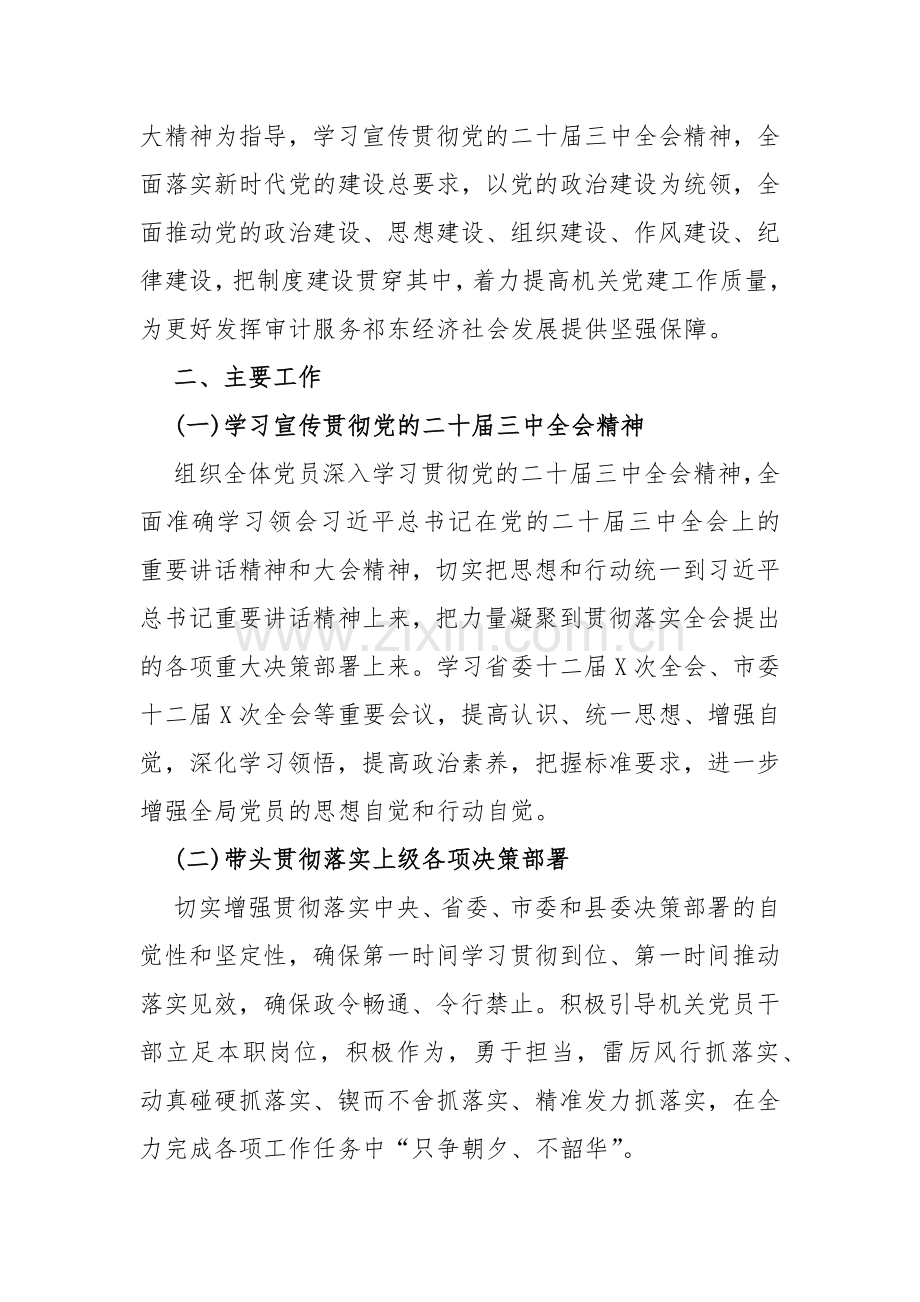 大精神为指导，学习宣传贯彻党的二十届三中全会精神，全面落实新时代党的建设总要求，以党的政治建设为统领，全面推动党的政治建设、思想建设、组织建设、作风建设、纪律建设，把制度建设贯穿其中，着力提高机关党建工作质量，为更好发挥审计服务祁东经济社会发展提供坚强保障。

二、主要工作

(一)学习宣传贯彻党的二十届三中全会精神

组织全体党员深入学习贯彻党的二十届三中全会精神，全面准确学习领会习近平总书记在党的二十届三中全会上的重要讲话精神和大会精神，切实把思想和行动统一到习近平总书记重要讲话精神上来，把力量凝聚到贯彻落实全会提出的各项重大决策部署上来。学习省委十二届X次全会、市委十二届X次全会等重要会议，提高认识、统一思想、增强自觉，深化学习领悟，提高政治素养，把握标准要求，进一步增强全局党员的思想自觉和行动自觉。

(二)带头贯彻落实上级各项决策部署

切实增强贯彻落实中央、省委、市委和县委决策部署的自觉性和坚定性，确保第一时间学习贯彻到位、第一时间推动落实见效，确保政令畅通、令行禁止。积极引导机关党员干部立足本职岗位，积极作为，勇于担当，雷厉风行抓落实、动真碰硬抓落实、锲而不舍抓落实、精准发力抓落实，在全力完成各项工作任务中“只争朝夕、不韶华”。

www.zixin.com.cn